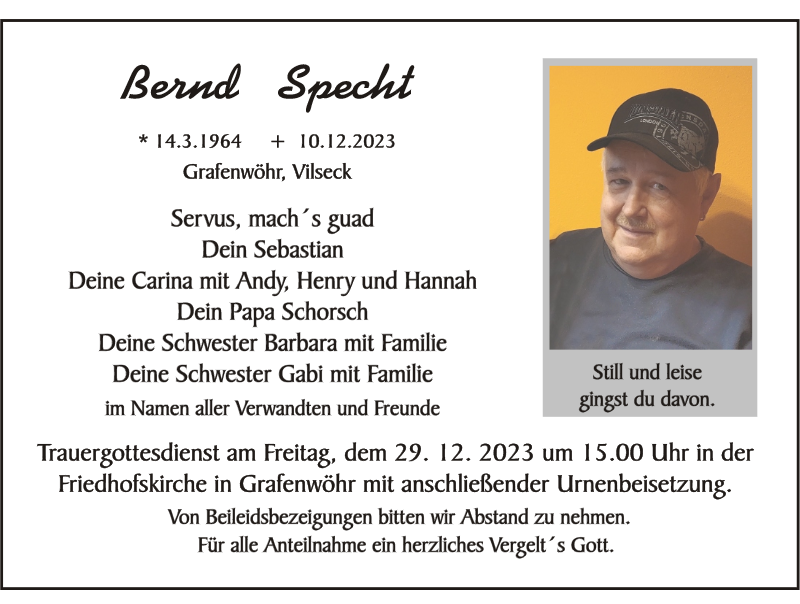 Bernd Specht

* 14.3.1964 + 10.12.2023
Grafenwöhr, Vilseck

Servus, mach´s guad
Dein Sebastian
Deine Carina mit Andy, Henry und Hannah
Dein Papa Schorsch
Deine Schwester Barbara mit Familie
Deine Schwester Gabi mit Familie
im Namen aller Verwandten und Freunde

Still und leise gingst du davon.

Trauergottesdienst am Freitag, dem 29. 12. 2023 um 15.00 Uhr in der Friedhofskirche in Grafenwöhr mit anschließender Urnenbeisetzung.

Von Beileidsbezeigungen bitten wir Abstand zu nehmen.
Für alle Anteilnahme ein herzliches Vergelt´s Gott.